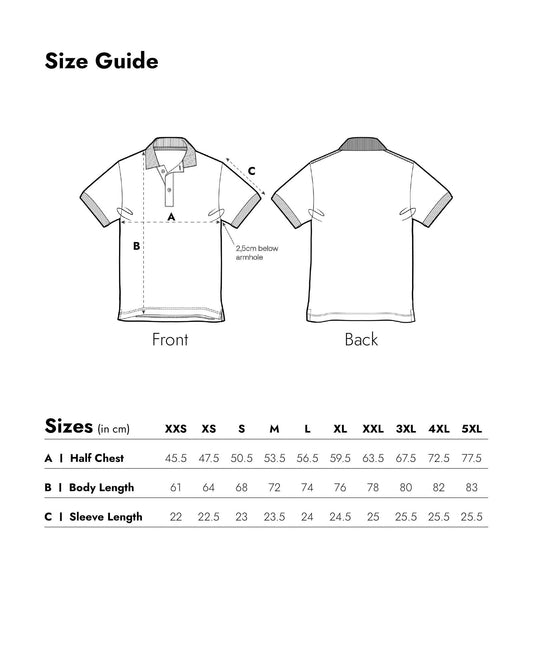 Size Guide

C

A

B

2,5cm below armhole

Front

Back

| Sizes (in cm) | XXS | XS | S | M | L | XL | XXL | 3XL | 4XL | 5XL |
|---|---|---|---|---|---|---|---|---|---|---|
| A \| Half Chest | 45.5 | 47.5 | 50.5 | 53.5 | 56.5 | 59.5 | 63.5 | 67.5 | 72.5 | 77.5 |
| B \| Body Length | 61 | 64 | 68 | 72 | 74 | 76 | 78 | 80 | 82 | 83 |
| C \| Sleeve Length | 22 | 22.5 | 23 | 23.5 | 24 | 24.5 | 25 | 25.5 | 25.5 | 25.5 |